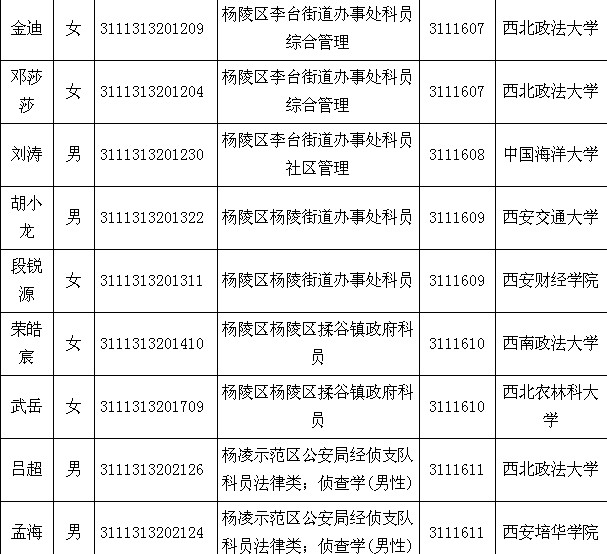 | 金迪 | 女 | 3111313201209 | 杨陵区李台街道办事处科员综合管理 | 3111607 | 西北政法大学 |
|---|---|---|---|---|---|
| 邓莎莎 | 女 | 3111313201204 | 杨陵区李台街道办事处科员综合管理 | 3111607 | 西北政法大学 |
| 刘涛 | 男 | 3111313201230 | 杨陵区李台街道办事处科员社区管理 | 3111608 | 中国海洋大学 |
| 胡小龙 | 男 | 3111313201322 | 杨陵区杨陵街道办事处科员 | 3111609 | 西安交通大学 |
| 段锐源 | 女 | 3111313201311 | 杨陵区杨陵街道办事处科员 | 3111609 | 西安财经学院 |
| 荣皓宸 | 女 | 3111313201410 | 杨陵区杨陵区揉谷镇政府科员 | 3111610 | 西南政法大学 |
| 武岳 | 女 | 3111313201709 | 杨陵区杨陵区揉谷镇政府科员 | 3111610 | 西北农林科大学 |
| 吕超 | 男 | 3111313202126 | 杨凌示范区公安局经侦支队科员法律类；侦查学(男性) | 3111611 | 西北政法大学 |
| 孟海 | 男 | 3111313202124 | 杨凌示范区公安局经侦支队科员法律类；侦查学(男性) | 3111611 | 西安培华学院 |